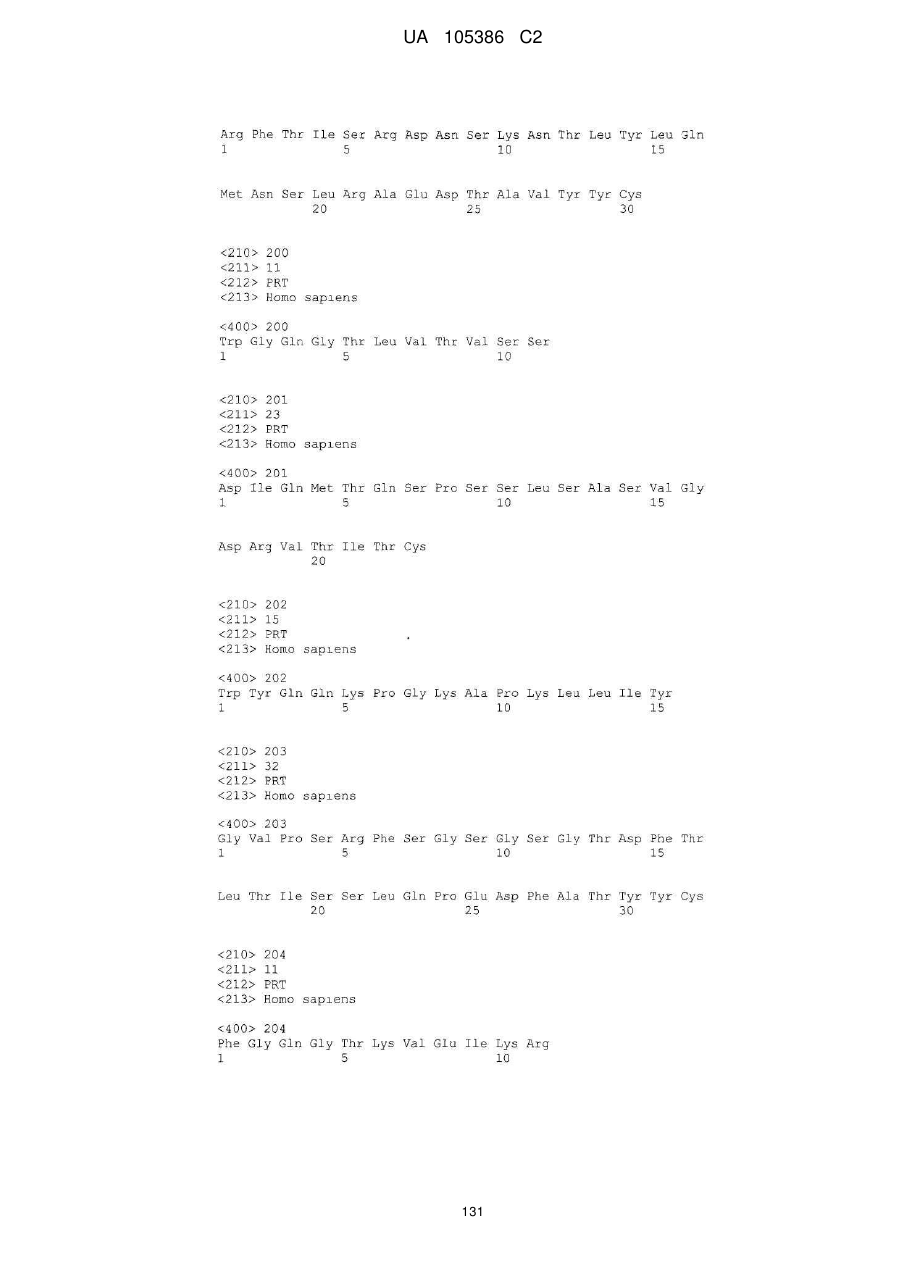 UA 105386 C2

Arg Phe Thr Ile Ser Arg Asp Asn Ser Lys Asn Thr Leu Tyr Leu Gln
1               5                   10                  15

Met Asn Ser Leu Arg Ala Glu Asp Thr Ala Val Tyr Tyr Cys
            20                  25                  30

<210> 200
<211> 11
<212> PRT
<213> Homo sapiens

<400> 200
Trp Gly Gln Gly Thr Leu Val Thr Val Ser Ser
1               5                   10

<210> 201
<211> 23
<212> PRT
<213> Homo sapiens

<400> 201
Asp Ile Gln Met Thr Gln Ser Pro Ser Ser Leu Ser Ala Ser Val Gly
1               5                   10                  15

Asp Arg Val Thr Ile Thr Cys
            20

<210> 202
<211> 15
<212> PRT
<213> Homo sapiens

<400> 202
Trp Tyr Gln Gln Lys Pro Gly Lys Ala Pro Lys Leu Leu Ile Tyr
1               5                   10                  15

<210> 203
<211> 32
<212> PRT
<213> Homo sapiens

<400> 203
Gly Val Pro Ser Arg Phe Ser Gly Ser Gly Ser Gly Thr Asp Phe Thr
1               5                   10                  15

Leu Thr Ile Ser Ser Leu Gln Pro Glu Asp Phe Ala Thr Tyr Tyr Cys
            20                  25                  30

<210> 204
<211> 11
<212> PRT
<213> Homo sapiens

<400> 204
Phe Gly Gln Gly Thr Lys Val Glu Ile Lys Arg
1               5                   10

131